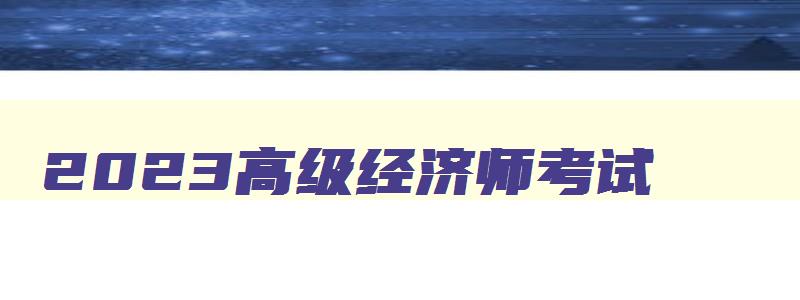 2023高级经济师考试